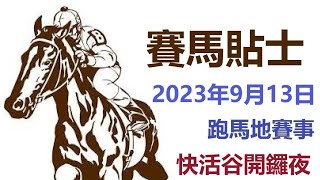 8

賽馬貼士

2023年9月13日

跑馬地賽事

快活谷開鑼夜